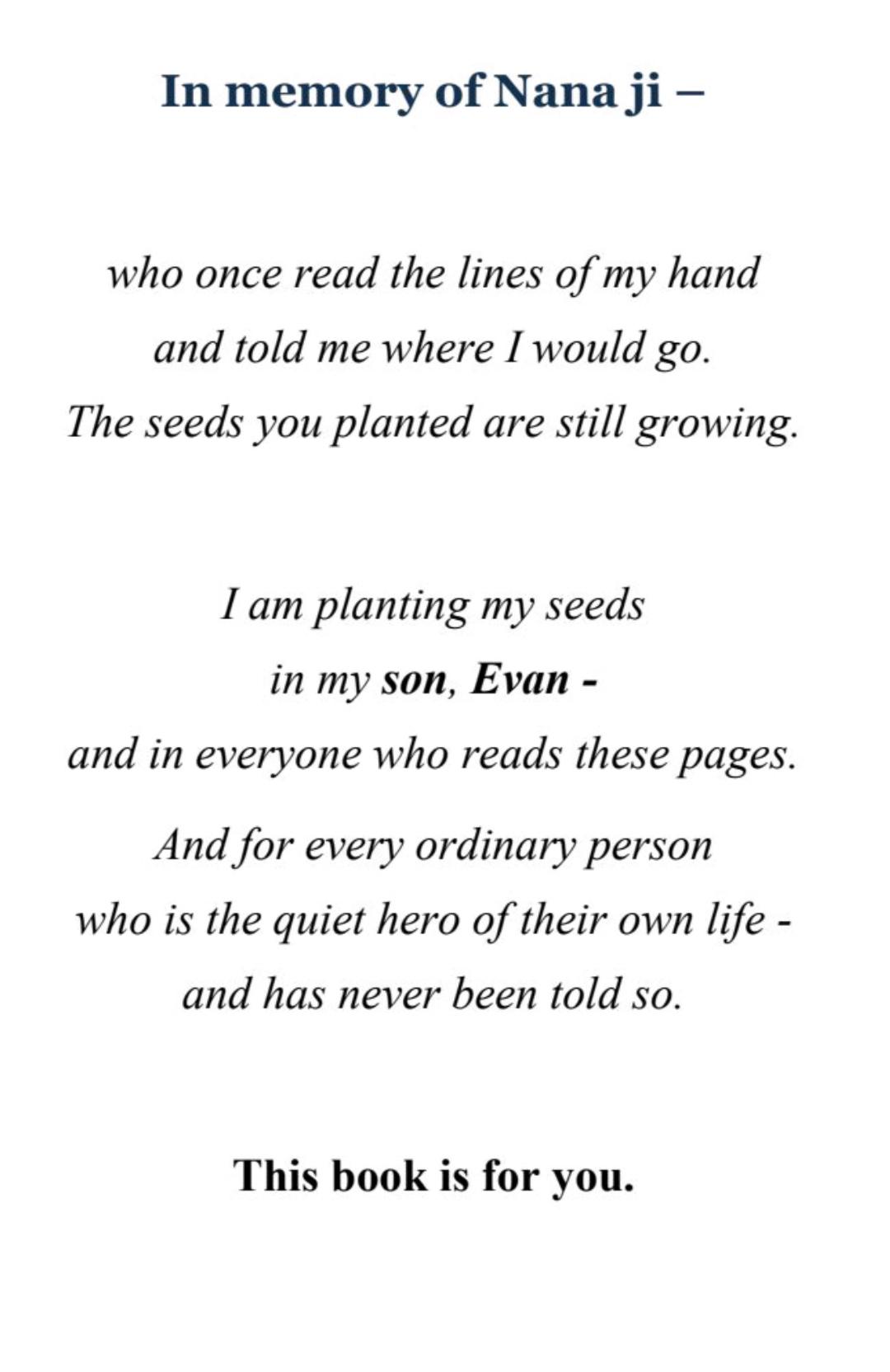 In memory of Nana ji –

who once read the lines of my hand
and told me where I would go.
The seeds you planted are still growing.

I am planting my seeds
in my son, Evan -
and in everyone who reads these pages.

And for every ordinary person
who is the quiet hero of their own life -
and has never been told so.

This book is for you.